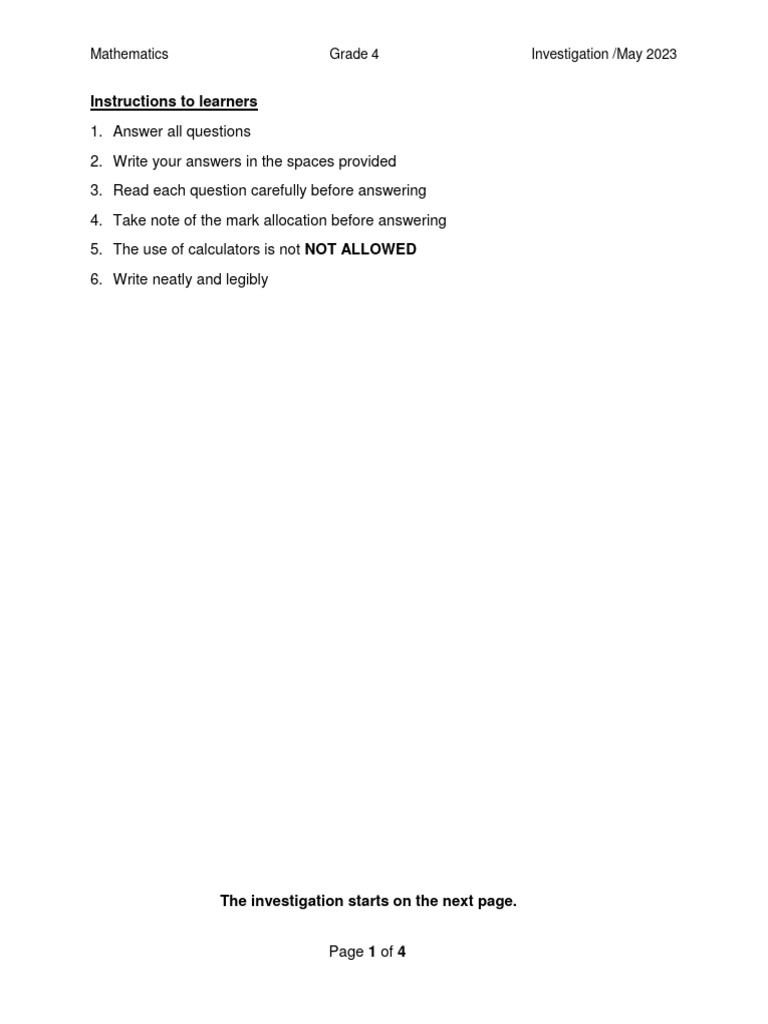 Mathematics Grade 4 Investigation /May 2023

Instructions to learners

1. Answer all questions
2. Write your answers in the spaces provided
3. Read each question carefully before answering
4. Take note of the mark allocation before answering
5. The use of calculators is not NOT ALLOWED
6. Write neatly and legibly

The investigation starts on the next page.

Page 1 of 4